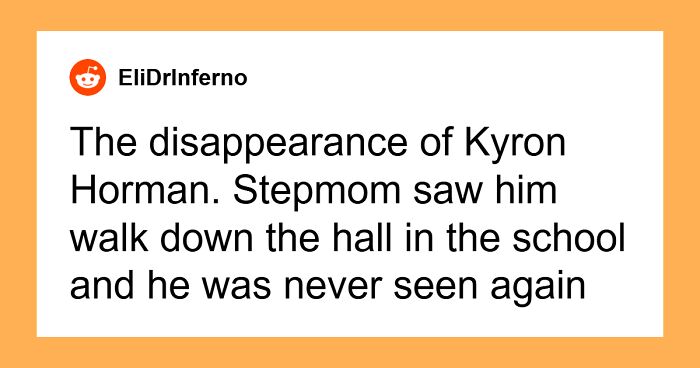 EliDrInferno

The disappearance of Kyron Horman. Stepmom saw him walk down the hall in the school and he was never seen again